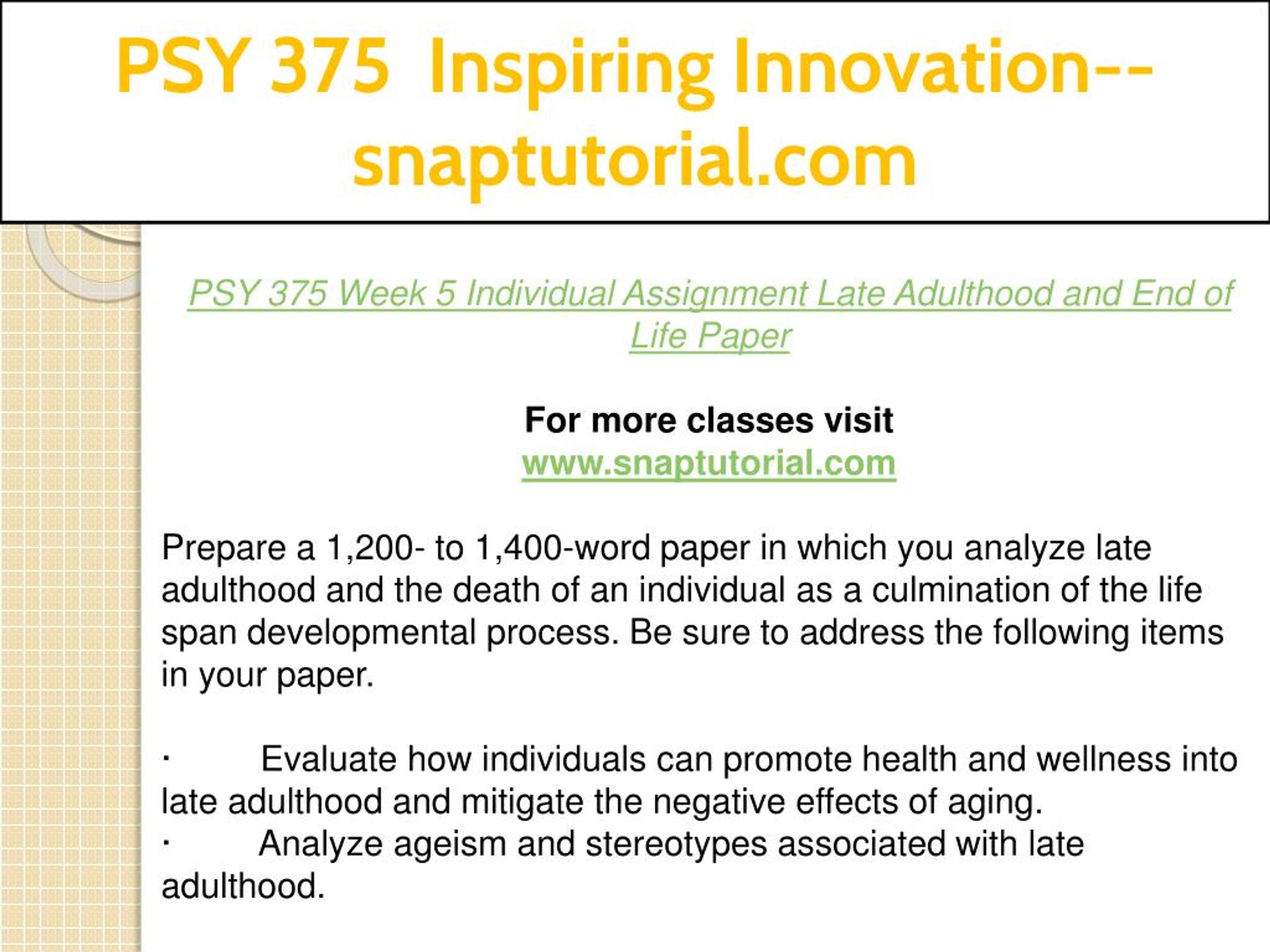 PSY 375 Inspiring Innovation--snaptutorial.com

PSY 375 Week 5 Individual Assignment Late Adulthood and End of Life Paper

For more classes visit
www.snaptutorial.com

Prepare a 1,200- to 1,400-word paper in which you analyze late adulthood and the death of an individual as a culmination of the life span developmental process. Be sure to address the following items in your paper.

· Evaluate how individuals can promote health and wellness into late adulthood and mitigate the negative effects of aging.
· Analyze ageism and stereotypes associated with late adulthood.